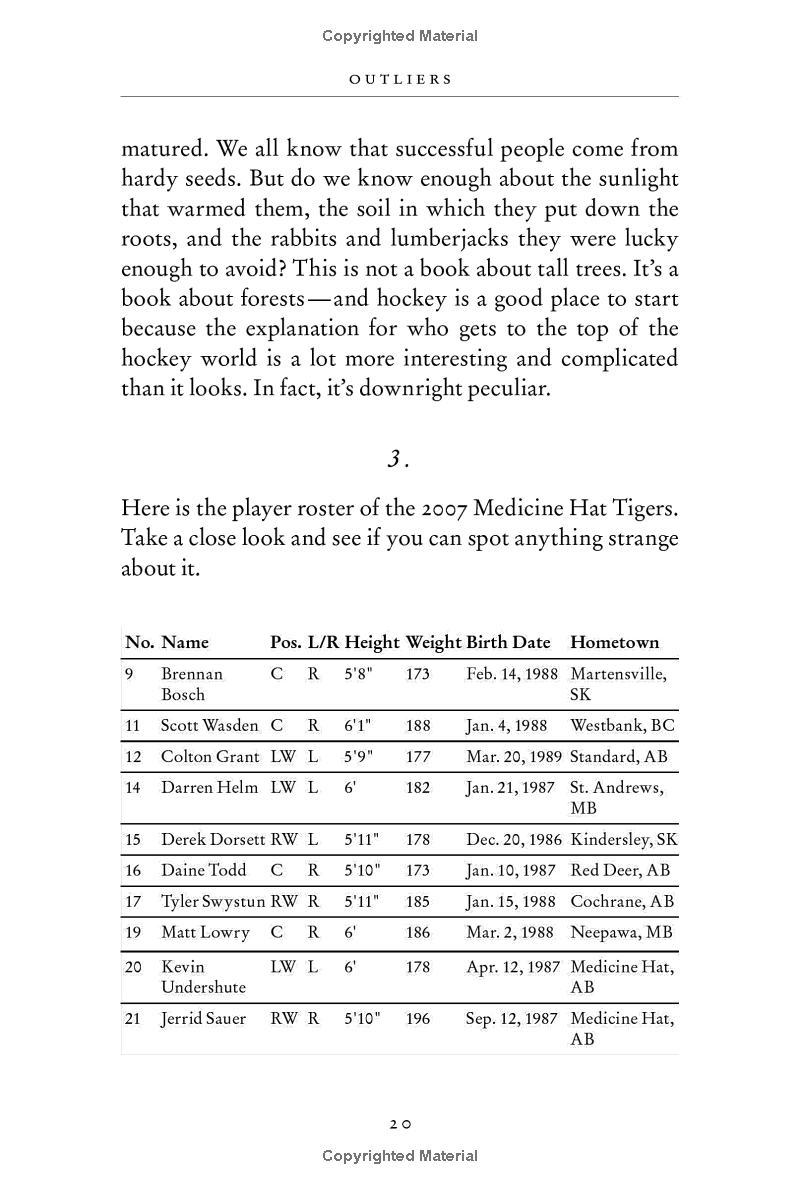 Copyrighted Material

OUTLIERS

matured. We all know that successful people come from hardy seeds. But do we know enough about the sunlight that warmed them, the soil in which they put down the roots, and the rabbits and lumberjacks they were lucky enough to avoid? This is not a book about tall trees. It's a book about forests—and hockey is a good place to start because the explanation for who gets to the top of the hockey world is a lot more interesting and complicated than it looks. In fact, it's downright peculiar.

3.

Here is the player roster of the 2007 Medicine Hat Tigers. Take a close look and see if you can spot anything strange about it.

| No. | Name | Pos. | L/R | Height | Weight | Birth Date | Hometown |
|---|---|---|---|---|---|---|---|
| 9 | Brennan Bosch | C | R | 5'8" | 173 | Feb. 14, 1988 | Martensville, SK |
| 11 | Scott Wasden | C | R | 6'1" | 188 | Jan. 4, 1988 | Westbank, BC |
| 12 | Colton Grant | LW | L | 5'9" | 177 | Mar. 20, 1989 | Standard, AB |
| 14 | Darren Helm | LW | L | 6' | 182 | Jan. 21, 1987 | St. Andrews, MB |
| 15 | Derek Dorsett | RW | L | 5'11" | 178 | Dec. 20, 1986 | Kindersley, SK |
| 16 | Daine Todd | C | R | 5'10" | 173 | Jan. 10, 1987 | Red Deer, AB |
| 17 | Tyler Swystun | RW | R | 5'11" | 185 | Jan. 15, 1988 | Cochrane, AB |
| 19 | Matt Lowry | C | R | 6' | 186 | Mar. 2, 1988 | Neepawa, MB |
| 20 | Kevin Undershute | LW | L | 6' | 178 | Apr. 12, 1987 | Medicine Hat, AB |
| 21 | Jerrid Sauer | RW | R | 5'10" | 196 | Sep. 12, 1987 | Medicine Hat, AB |

20

Copyrighted Material